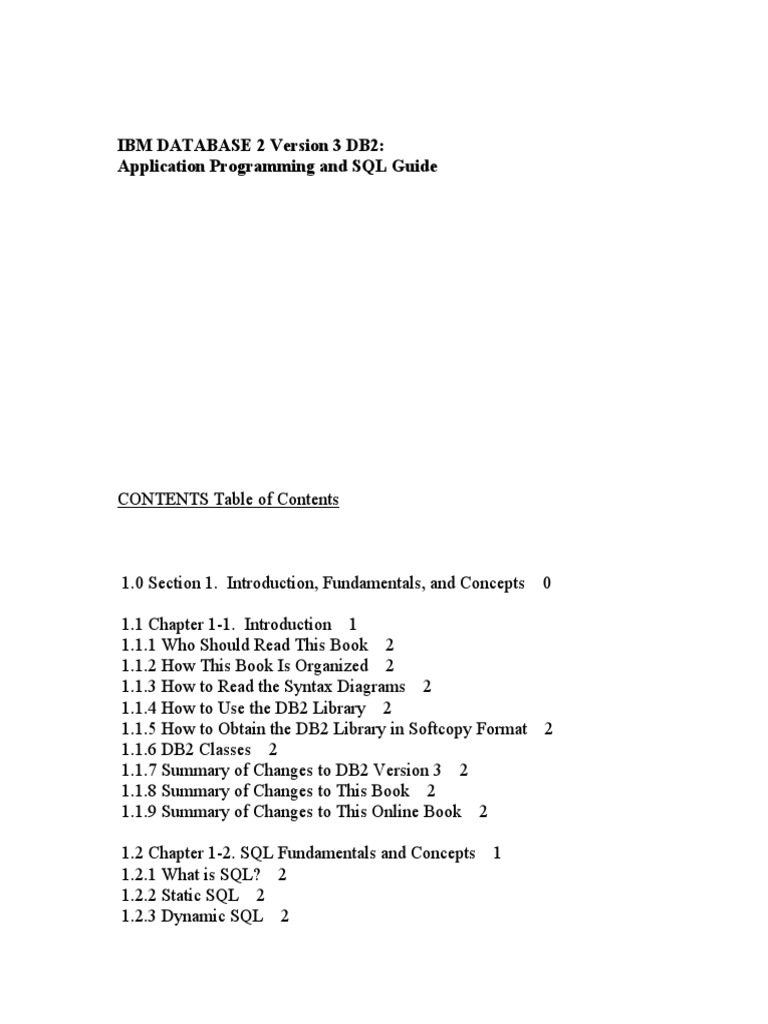 IBM DATABASE 2 Version 3 DB2:
Application Programming and SQL Guide

CONTENTS Table of Contents

1.0 Section 1. Introduction, Fundamentals, and Concepts 0

1.1 Chapter 1-1. Introduction 1
1.1.1 Who Should Read This Book 2
1.1.2 How This Book Is Organized 2
1.1.3 How to Read the Syntax Diagrams 2
1.1.4 How to Use the DB2 Library 2
1.1.5 How to Obtain the DB2 Library in Softcopy Format 2
1.1.6 DB2 Classes 2
1.1.7 Summary of Changes to DB2 Version 3 2
1.1.8 Summary of Changes to This Book 2
1.1.9 Summary of Changes to This Online Book 2

1.2 Chapter 1-2. SQL Fundamentals and Concepts 1
1.2.1 What is SQL? 2
1.2.2 Static SQL 2
1.2.3 Dynamic SQL 2